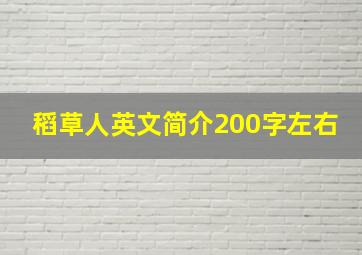 稻草人英文简介200字左右